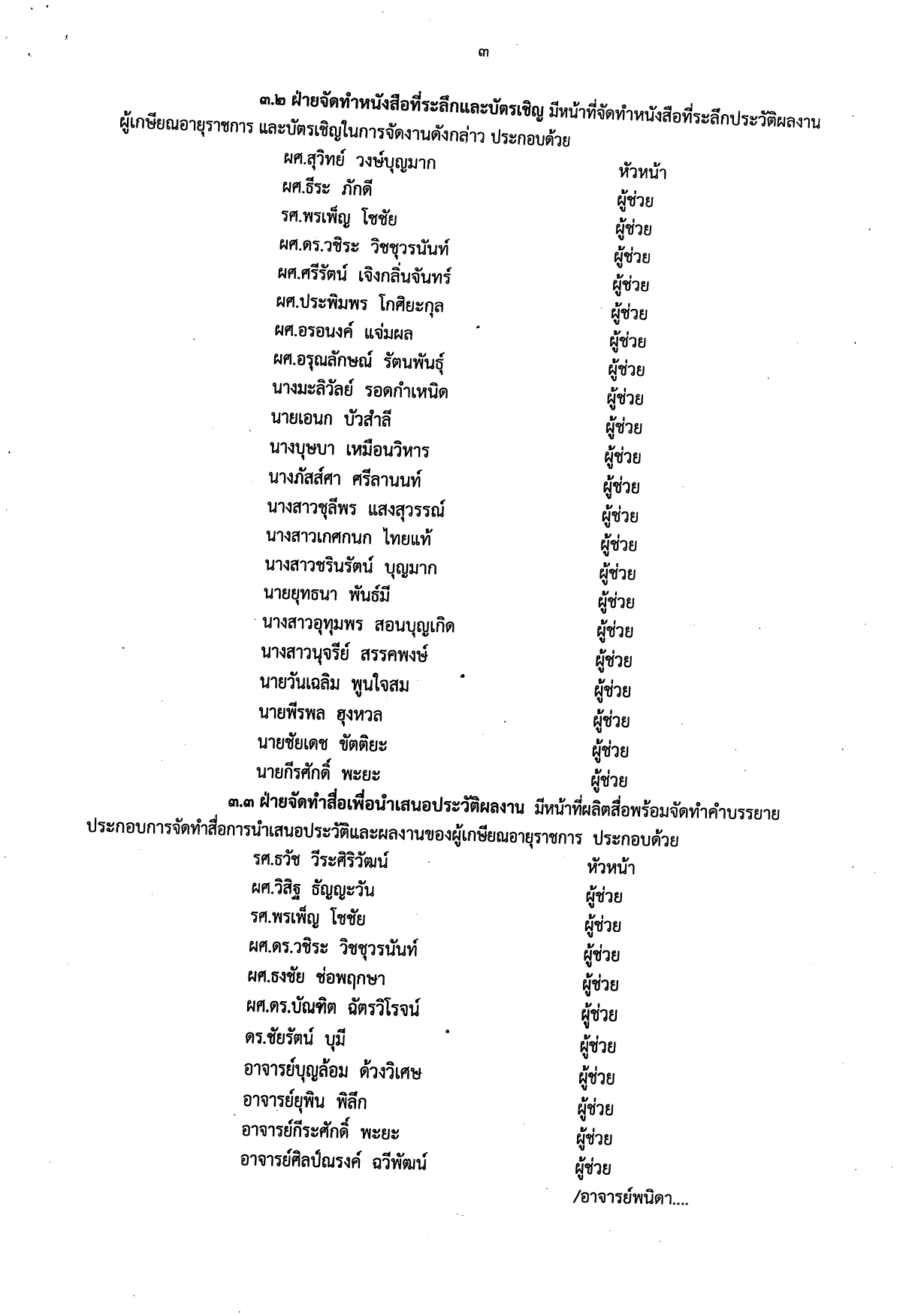 ๓

๓.๒ ฝ่ายจัดทำหนังสือที่ระลึกและบัตรเชิญ มีหน้าที่จัดทำหนังสือที่ระลึกประวัติผลงานผู้เกษียณอายุราชการ และบัตรเชิญในการจัดงานดังกล่าว ประกอบด้วย

ผศ.สุวิทย์ วงษ์บุญมาก หัวหน้า
ผศ.ธีระ ภักดี ผู้ช่วย
รศ.พรเพ็ญ โชชัย ผู้ช่วย
ผศ.ดร.วชิระ วิชชุวรนันท์ ผู้ช่วย
ผศ.ศรีรัตน์ เจิงกลิ่นจันทร์ ผู้ช่วย
ผศ.ประพิมพร โกศิยะกุล ผู้ช่วย
ผศ.อรอนงค์ แจ่มผล ผู้ช่วย
ผศ.อรุณลักษณ์ รัตนพันธุ์ ผู้ช่วย
นางมะลิวัลย์ รอดกำเหนิด ผู้ช่วย
นายเอนก บัวสำลี ผู้ช่วย
นางบุษบา เหมือนวิหาร ผู้ช่วย
นางภัสส์ศา ศรีลานนท์ ผู้ช่วย
นางสาวชุลีพร แสงสุวรรณ์ ผู้ช่วย
นางสาวเกศกนก ไทยแท้ ผู้ช่วย
นางสาวชรินรัตน์ บุญมาก ผู้ช่วย
นายยุทธนา พันธ์มี ผู้ช่วย
นางสาวอุทุมพร สอนบุญเกิด ผู้ช่วย
นางสาวนุจรีย์ สรรคพงษ์ ผู้ช่วย
นายวันเฉลิม พูนใจสม ผู้ช่วย
นายพีรพล ฮุงหวล ผู้ช่วย
นายชัยเดช ขัตติยะ ผู้ช่วย
นายกีรศักดิ์ พะยะ ผู้ช่วย

๓.๓ ฝ่ายจัดทำสื่อเพื่อนำเสนอประวัติผลงาน มีหน้าที่ผลิตสื่อพร้อมจัดทำคำบรรยายประกอบการจัดทำสื่อการนำเสนอประวัติและผลงานของผู้เกษียณอายุราชการ ประกอบด้วย

รศ.ธวัช วีระศิริวัฒน์ หัวหน้า
ผศ.วิสิฐ ธัญญะวัน ผู้ช่วย
รศ.พรเพ็ญ โชชัย ผู้ช่วย
ผศ.ดร.วชิระ วิชชุวรนันท์ ผู้ช่วย
ผศ.ธงชัย ช่อพฤกษา ผู้ช่วย
ผศ.ดร.บัณฑิต ฉัตรวิโรจน์ ผู้ช่วย
ดร.ชัยรัตน์ บุมี ผู้ช่วย
อาจารย์บุญล้อม ด้วงวิเศษ ผู้ช่วย
อาจารย์ยุพิน พิลึก ผู้ช่วย
อาจารย์กีระศักดิ์ พะยะ ผู้ช่วย
อาจารย์ศิลป์ณรงค์ ฉวีพัฒน์ ผู้ช่วย

/อาจารย์พนิดา....